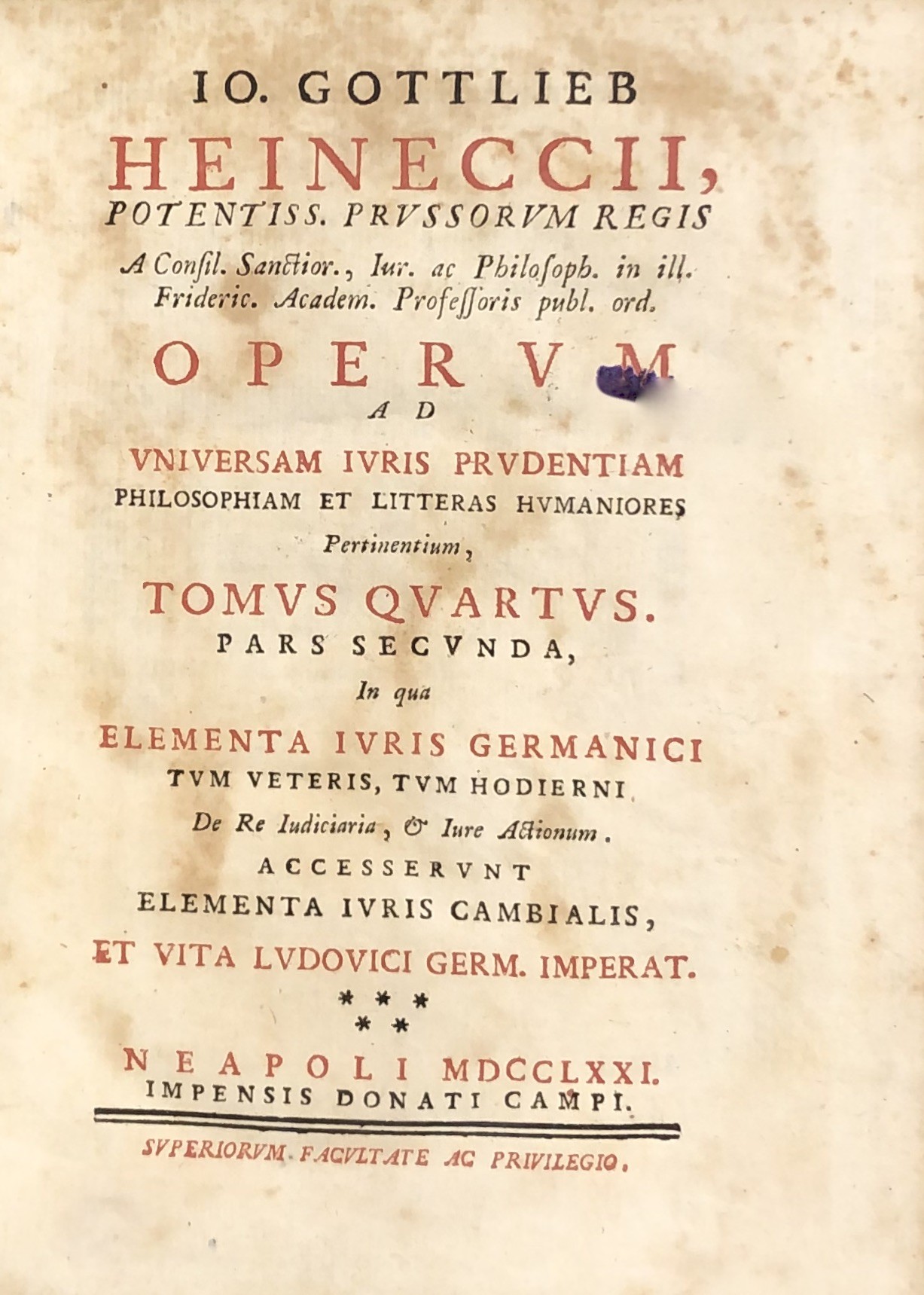 IO. GOTTLIEB

HEINECCII,

POTENTISS. PRVSSORVM REGIS

A Consil. Sanctior., Iur. ac Philosoph. in ill. Frideric. Academ. Professoris publ. ord.

OPERVM

AD

VNIVERSAM IVRIS PRVDENTIAM

PHILOSOPHIAM ET LITTERAS HVMANIORES

Pertinentium,

TOMVS QVARTVS.

PARS SECVNDA,

In qua

ELEMENTA IVRIS GERMANICI

TVM VETERIS, TVM HODIERNI

De Re Iudiciaria, & Iure Actionum.

ACCESSERVNT

ELEMENTA IVRIS CAMBIALIS,

ET VITA LVDOVICI GERM. IMPERAT.

* * *
* *

NEAPOLI MDCCLXXI.

IMPENSIS DONATI CAMPI.

SVPERIORVM FACVLTATE AC PRIVILEGIO.